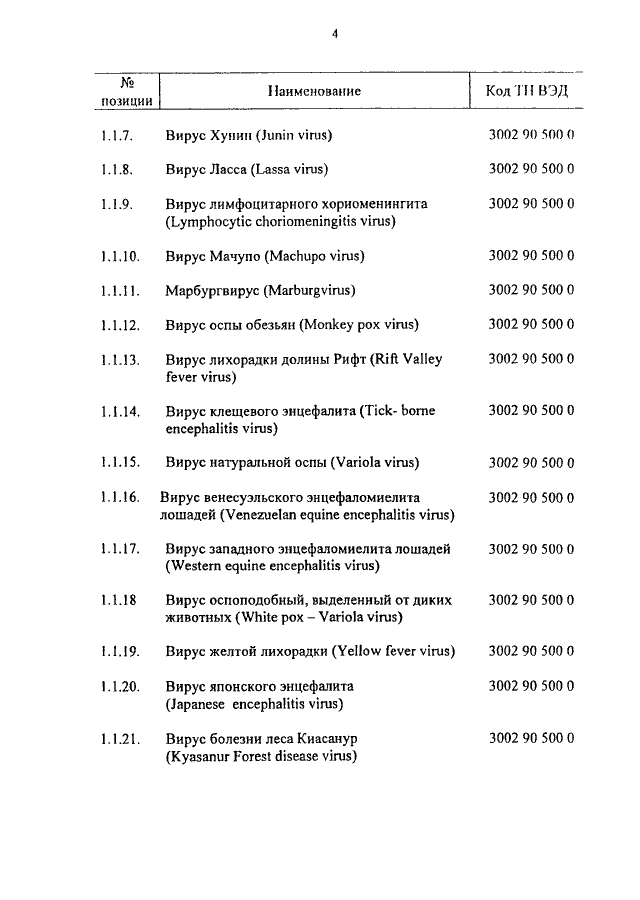 4

| № позиции | Наименование | Код ТН ВЭД |
|---|---|---|
| 1.1.7. | Вирус Хунин (Junin virus) | 3002 90 500 0 |
| 1.1.8. | Вирус Ласса (Lassa virus) | 3002 90 500 0 |
| 1.1.9. | Вирус лимфоцитарного хориоменингита (Lymphocytic choriomeningitis virus) | 3002 90 500 0 |
| 1.1.10. | Вирус Мачупо (Machupo virus) | 3002 90 500 0 |
| 1.1.11. | Марбургвирус (Marburgvirus) | 3002 90 500 0 |
| 1.1.12. | Вирус оспы обезьян (Monkey pox virus) | 3002 90 500 0 |
| 1.1.13. | Вирус лихорадки долины Рифт (Rift Valley fever virus) | 3002 90 500 0 |
| 1.1.14. | Вирус клещевого энцефалита (Tick- borne encephalitis virus) | 3002 90 500 0 |
| 1.1.15. | Вирус натуральной оспы (Variola virus) | 3002 90 500 0 |
| 1.1.16. | Вирус венесуэльского энцефаломиелита лошадей (Venezuelan equine encephalitis virus) | 3002 90 500 0 |
| 1.1.17. | Вирус западного энцефаломиелита лошадей (Western equine encephalitis virus) | 3002 90 500 0 |
| 1.1.18 | Вирус оспоподобный, выделенный от диких животных (White pox – Variola virus) | 3002 90 500 0 |
| 1.1.19. | Вирус желтой лихорадки (Yellow fever virus) | 3002 90 500 0 |
| 1.1.20. | Вирус японского энцефалита (Japanese encephalitis virus) | 3002 90 500 0 |
| 1.1.21. | Вирус болезни леса Киасанур (Kyasanur Forest disease virus) | 3002 90 500 0 |